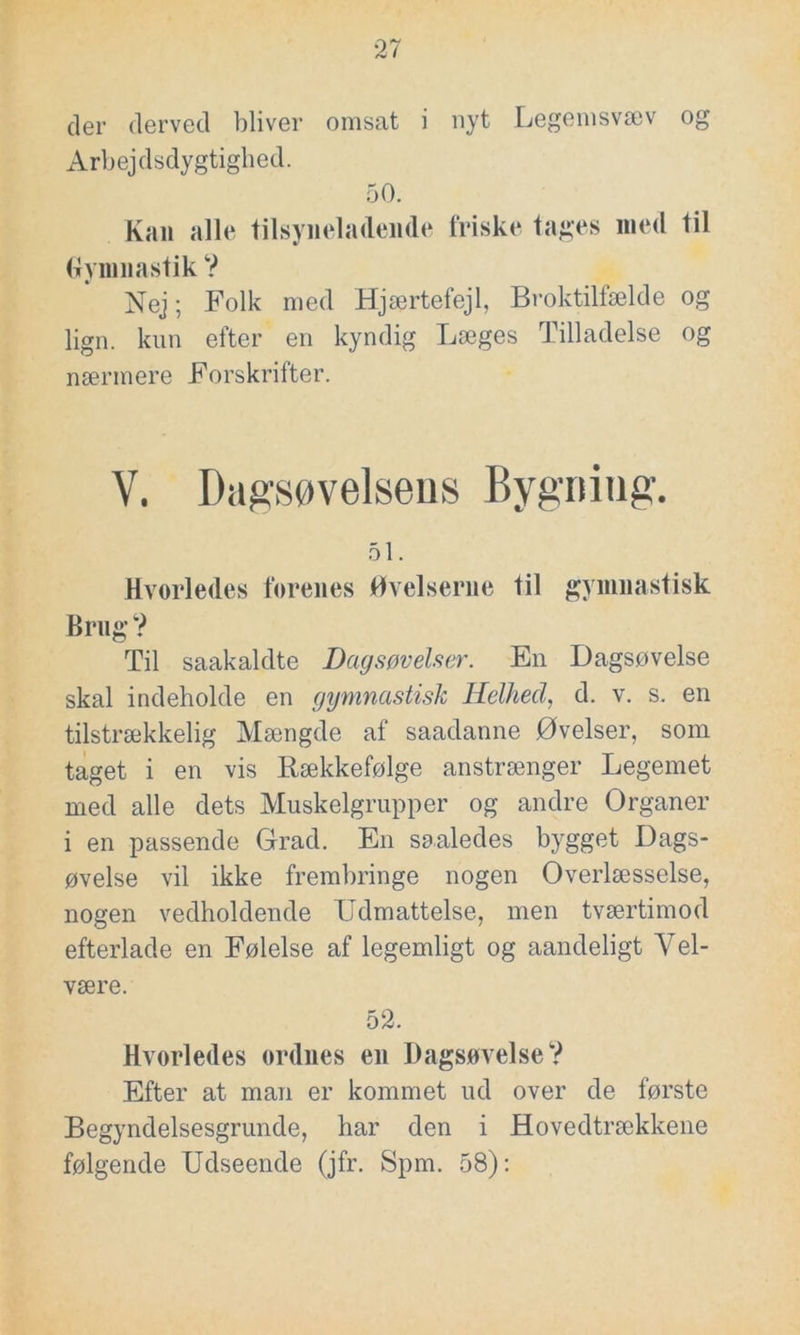 27

der derved bliver omsat i nyt Legemsvæv og Arbejdsdygtighed.

50.

Kan alle tilsyneladende friske tages med til Gymnastik?

Nej; Folk med Hjærtefejl, Broktilfælde og lign. kun efter en kyndig Læges Tilladelse og nærmere Forskrifter.

V. Dagsøvelsens Bygning.

51.

Hvorledes forenes Øvelserne til gymnastisk Brug?

Til saakaldte Dagsøvelser. En Dagsøvelse skal indeholde en gymnastisk Helhed, d. v. s. en tilstrækkelig Mængde af saadanne Øvelser, som taget i en vis Rækkefølge anstrænger Legemet med alle dets Muskelgrupper og andre Organer i en passende Grad. En saaledes bygget Dagsøvelse vil ikke frembringe nogen Overlæsselse, nogen vedholdende Udmattelse, men tværtimod efterlade en Følelse af legemligt og aandeligt Velvære.

52.

Hvorledes ordnes en Dagsøvelse?

Efter at man er kommet ud over de første Begyndelsesgrunde, har den i Hovedtrækkene følgende Udseende (jfr. Spm. 58):